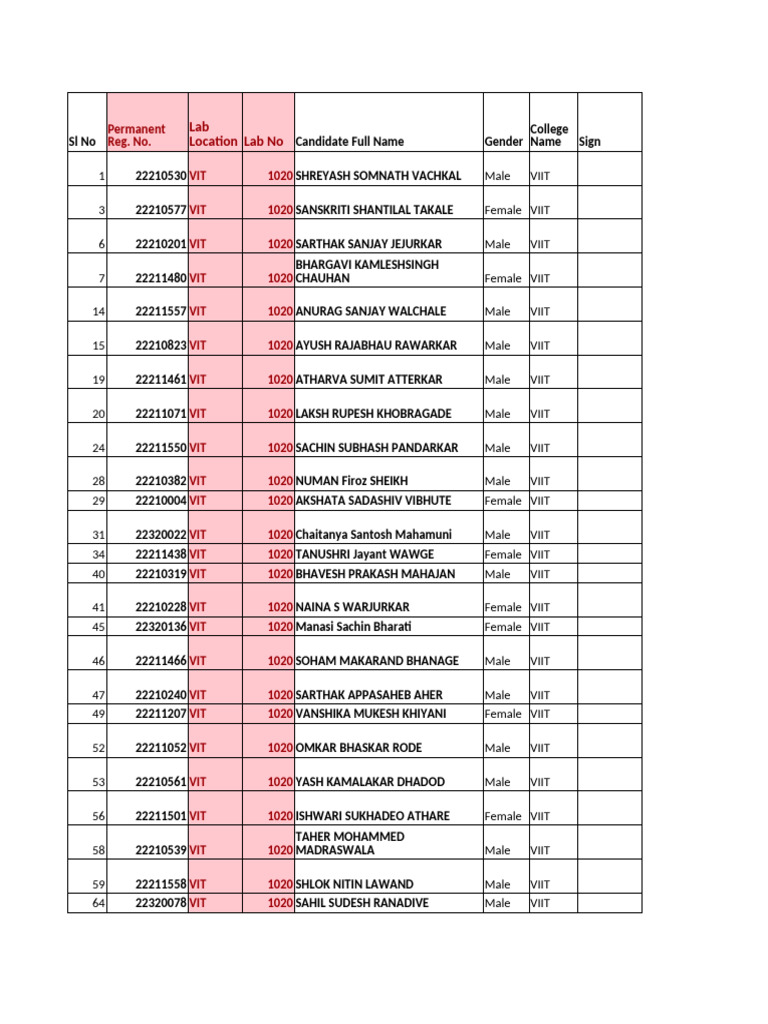 | Sl No | Permanent Reg. No. | Lab Location | Lab No | Candidate Full Name | Gender | College Name | Sign |
|---|---|---|---|---|---|---|---|
| 1 | 22210530 | VIT | 1020 | SHREYASH SOMNATH VACHKAL | Male | VIIT | |
| 3 | 22210577 | VIT | 1020 | SANSKRITI SHANTILAL TAKALE | Female | VIIT | |
| 6 | 22210201 | VIT | 1020 | SARTHAK SANJAY JEJURKAR | Male | VIIT | |
| 7 | 22211480 | VIT | 1020 | BHARGAVI KAMLESHSINGH CHAUHAN | Female | VIIT | |
| 14 | 22211557 | VIT | 1020 | ANURAG SANJAY WALCHALE | Male | VIIT | |
| 15 | 22210823 | VIT | 1020 | AYUSH RAJABHAU RAWARKAR | Male | VIIT | |
| 19 | 22211461 | VIT | 1020 | ATHARVA SUMIT ATTERKAR | Male | VIIT | |
| 20 | 22211071 | VIT | 1020 | LAKSH RUPESH KHOBRAGADE | Male | VIIT | |
| 24 | 22211550 | VIT | 1020 | SACHIN SUBHASH PANDARKAR | Male | VIIT | |
| 28 | 22210382 | VIT | 1020 | NUMAN Firoz SHEIKH | Male | VIIT | |
| 29 | 22210004 | VIT | 1020 | AKSHATA SADASHIV VIBHUTE | Female | VIIT | |
| 31 | 22320022 | VIT | 1020 | Chaitanya Santosh Mahamuni | Male | VIIT | |
| 34 | 22211438 | VIT | 1020 | TANUSHRI Jayant WAWGE | Female | VIIT | |
| 40 | 22210319 | VIT | 1020 | BHAVESH PRAKASH MAHAJAN | Male | VIIT | |
| 41 | 22210228 | VIT | 1020 | NAINA S WARJURKAR | Female | VIIT | |
| 45 | 22320136 | VIT | 1020 | Manasi Sachin Bharati | Female | VIIT | |
| 46 | 22211466 | VIT | 1020 | SOHAM MAKARAND BHANAGE | Male | VIIT | |
| 47 | 22210240 | VIT | 1020 | SARTHAK APPASAHEB AHER | Male | VIIT | |
| 49 | 22211207 | VIT | 1020 | VANSHIKA MUKESH KHIYANI | Female | VIIT | |
| 52 | 22211052 | VIT | 1020 | OMKAR BHASKAR RODE | Male | VIIT | |
| 53 | 22210561 | VIT | 1020 | YASH KAMALAKAR DHADOD | Male | VIIT | |
| 56 | 22211501 | VIT | 1020 | ISHWARI SUKHADEO ATHARE | Female | VIIT | |
| 58 | 22210539 | VIT | 1020 | TAHER MOHAMMED MADRASWALA | Male | VIIT | |
| 59 | 22211558 | VIT | 1020 | SHLOK NITIN LAWAND | Male | VIIT | |
| 64 | 22320078 | VIT | 1020 | SAHIL SUDESH RANADIVE | Male | VIIT | |